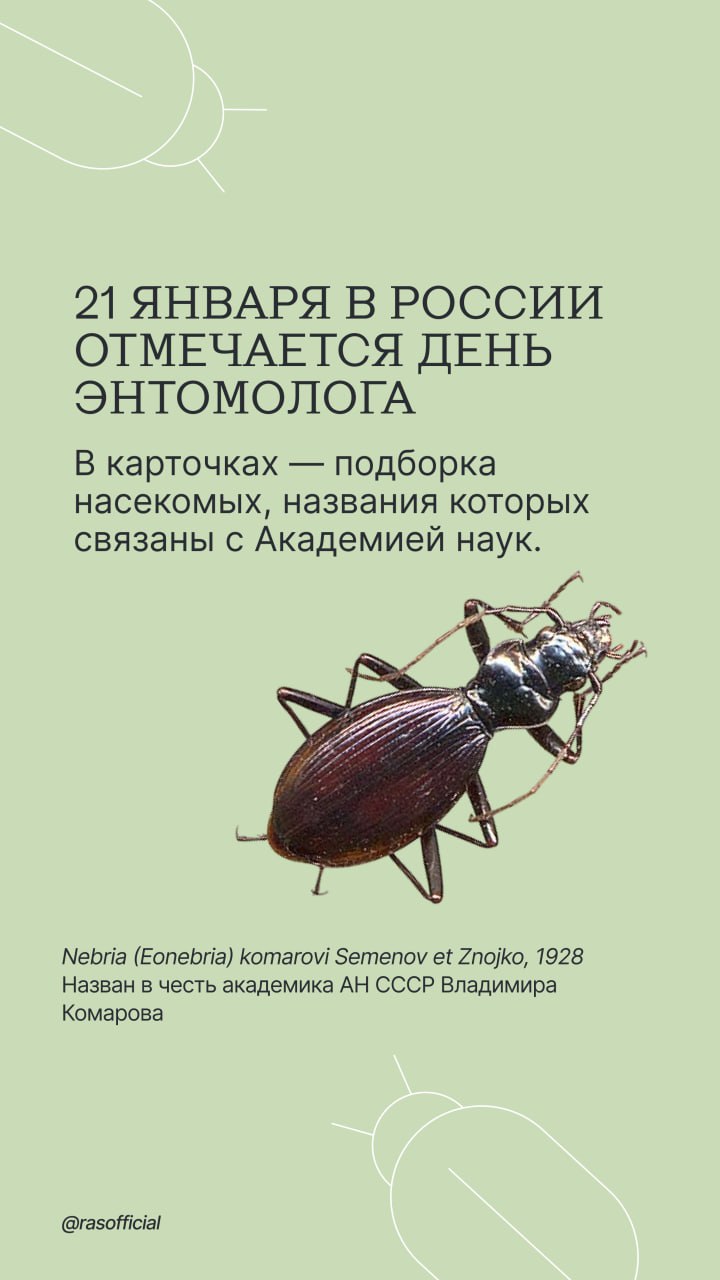 21 ЯНВАРЯ В РОССИИ ОТМЕЧАЕТСЯ ДЕНЬ ЭНТОМОЛОГА

В карточках — подборка насекомых, названия которых связаны с Академией наук.

Nebria (Eonebria) komarovi Semenov et Znojko, 1928
Назван в честь академика АН СССР Владимира Комарова

@rasofficial